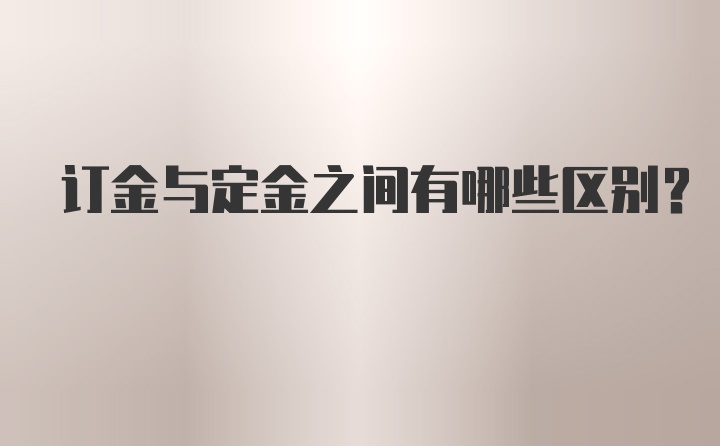 订金与定金之间有哪些区别？